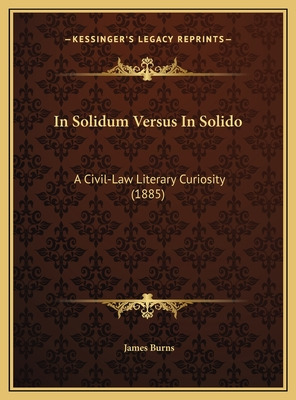 —KESSINGER'S LEGACY REPRINTS—

In Solidum Versus In Solido

A Civil-Law Literary Curiosity (1885)

James Burns